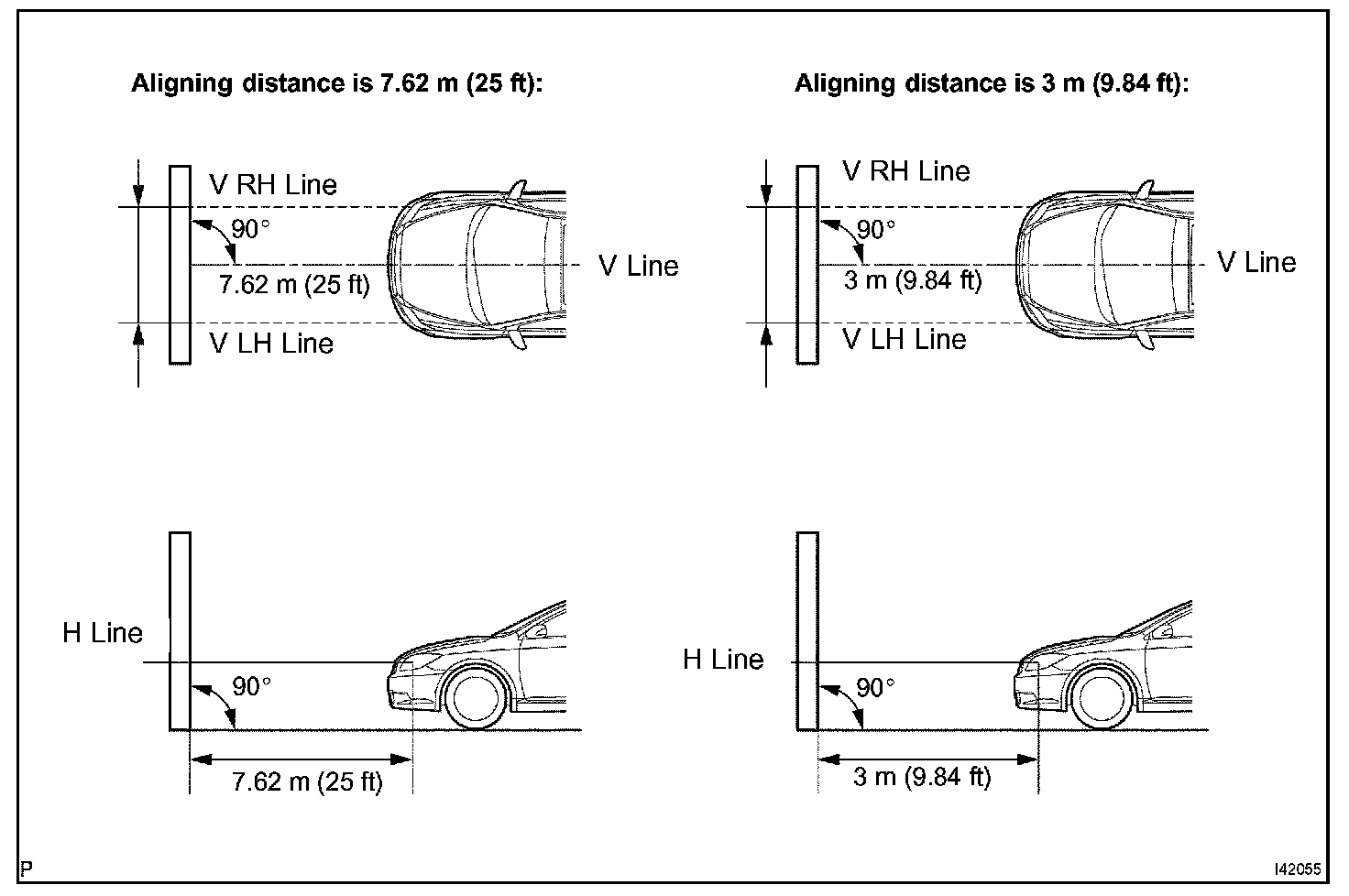 Aligning distance is 7.62 m (25 ft):

V RH Line
90°
7.62 m (25 ft)
V Line
V LH Line

H Line
90°
7.62 m (25 ft)

Aligning distance is 3 m (9.84 ft):

V RH Line
90°
3 m (9.84 ft)
V Line
V LH Line

H Line
90°
3 m (9.84 ft)

P

I42055